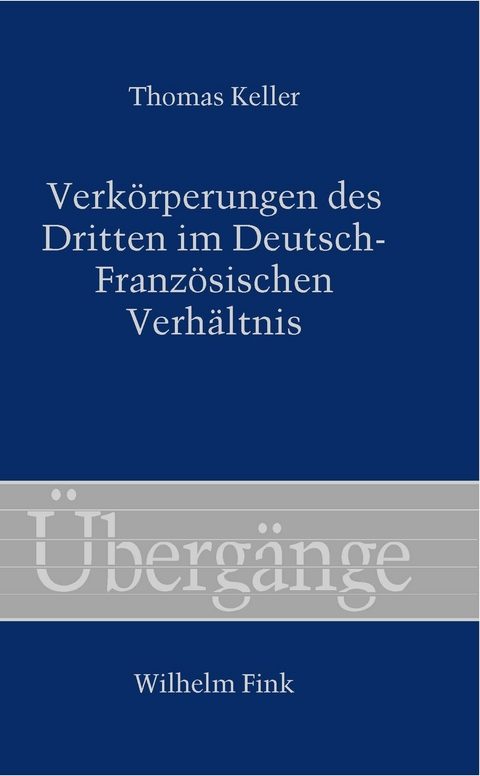 Thomas Keller

Verkörperungen des Dritten im Deutsch-Französischen Verhältnis

Übergänge

Wilhelm Fink